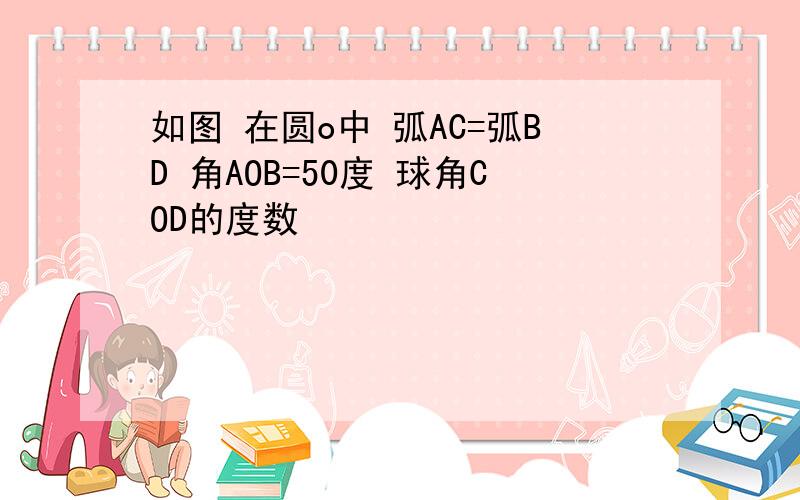 如图 在圆o中 弧AC=弧BD 角AOB=50度 球角COD的度数